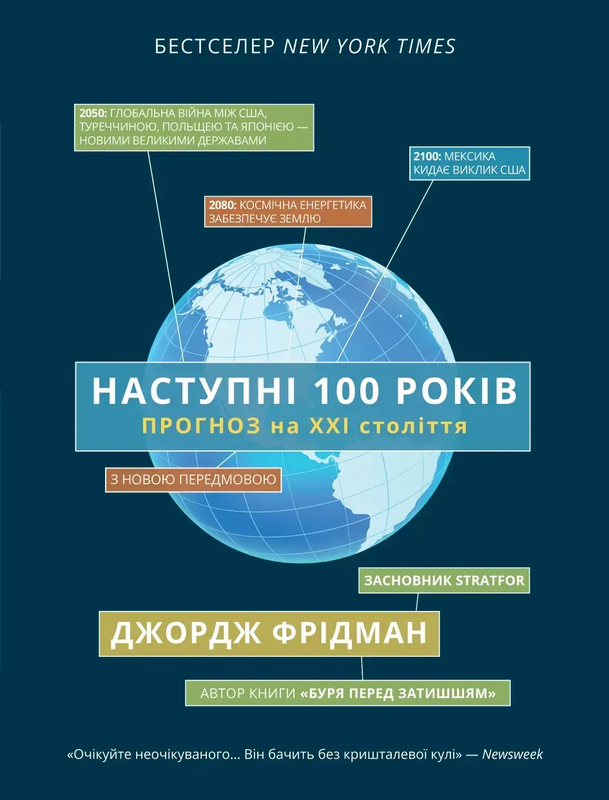 БЕСТСЕЛЕР NEW YORK TIMES

2050: ГЛОБАЛЬНА ВІЙНА МІЖ США, ТУРЕЧЧИНОЮ, ПОЛЬЩЕЮ ТА ЯПОНІЄЮ — НОВИМИ ВЕЛИКИМИ ДЕРЖАВАМИ

2100: МЕКСИКА КИДАЄ ВИКЛИК США

2080: КОСМІЧНА ЕНЕРГЕТИКА ЗАБЕЗПЕЧУЄ ЗЕМЛЮ

НАСТУПНІ 100 РОКІВ

ПРОГНОЗ на XXI століття

З НОВОЮ ПЕРЕДМОВОЮ

ЗАСНОВНИК STRATFOR

ДЖОРДЖ ФРІДМАН

АВТОР КНИГИ «БУРЯ ПЕРЕД ЗАТИШШЯМ»

«Очікуйте неочікуваного... Він бачить без кришталевої кулі» — Newsweek